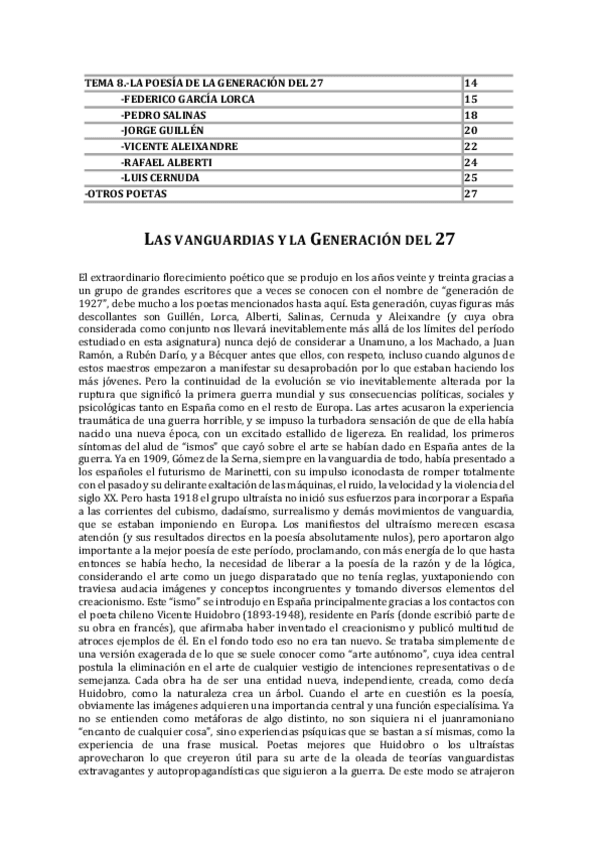 | TEMA 8.-LA POESÍA DE LA GENERACIÓN DEL 27 | 14 |
|---|---|
| -FEDERICO GARCÍA LORCA | 15 |
| -PEDRO SALINAS | 18 |
| -JORGE GUILLÉN | 20 |
| -VICENTE ALEIXANDRE | 22 |
| -RAFAEL ALBERTI | 24 |
| -LUIS CERNUDA | 25 |
| -OTROS POETAS | 27 |

LAS VANGUARDIAS Y LA GENERACIÓN DEL 27

El extraordinario florecimiento poético que se produjo en los años veinte y treinta gracias a un grupo de grandes escritores que a veces se conocen con el nombre de "generación de 1927", debe mucho a los poetas mencionados hasta aquí. Esta generación, cuyas figuras más descollantes son Guillén, Lorca, Alberti, Salinas, Cernuda y Aleixandre (y cuya obra considerada como conjunto nos llevará inevitablemente más allá de los límites del período estudiado en esta asignatura) nunca dejó de considerar a Unamuno, a los Machado, a Juan Ramón, a Rubén Darío, y a Bécquer antes que ellos, con respeto, incluso cuando algunos de estos maestros empezaron a manifestar su desaprobación por lo que estaban haciendo los más jóvenes. Pero la continuidad de la evolución se vio inevitablemente alterada por la ruptura que significó la primera guerra mundial y sus consecuencias políticas, sociales y psicológicas tanto en España como en el resto de Europa. Las artes acusaron la experiencia traumática de una guerra horrible, y se impuso la turbadora sensación de que de ella había nacido una nueva época, con un excitado estallido de ligereza. En realidad, los primeros síntomas del alud de "ismos" que cayó sobre el arte se habían dado en España antes de la guerra. Ya en 1909, Gómez de la Serna, siempre en la vanguardia de todo, había presentado a los españoles el futurismo de Marinetti, con su impulso iconoclasta de romper totalmente con el pasado y su delirante exaltación de las máquinas, el ruido, la velocidad y la violencia del siglo XX. Pero hasta 1918 el grupo ultraísta no inició sus esfuerzos para incorporar a España a las corrientes del cubismo, dadaísmo, surrealismo y demás movimientos de vanguardia, que se estaban imponiendo en Europa. Los manifiestos del ultraísmo merecen escasa atención (y sus resultados directos en la poesía absolutamente nulos), pero aportaron algo importante a la mejor poesía de este período, proclamando, con más energía de lo que hasta entonces se había hecho, la necesidad de liberar a la poesía de la razón y de la lógica, considerando el arte como un juego disparatado que no tenía reglas, yuxtaponiendo con traviesa audacia imágenes y conceptos incongruentes y tomando diversos elementos del creacionismo. Este "ismo" se introdujo en España principalmente gracias a los contactos con el poeta chileno Vicente Huidobro (1893-1948), residente en París (donde escribió parte de su obra en francés), que afirmaba haber inventado el creacionismo y publicó multitud de atroces ejemplos de él. En el fondo todo eso no era tan nuevo. Se trataba simplemente de una versión exagerada de lo que se suele conocer como "arte autónomo", cuya idea central postula la eliminación en el arte de cualquier vestigio de intenciones representativas o de semejanza. Cada obra ha de ser una entidad nueva, independiente, creada, como decía Huidobro, como la naturaleza crea un árbol. Cuando el arte en cuestión es la poesía, obviamente las imágenes adquieren una importancia central y una función especialísima. Ya no se entienden como metáforas de algo distinto, no son siquiera ni el juanramoniano "encanto de cualquier cosa", sino experiencias psíquicas que se bastan a sí mismas, como la experiencia de una frase musical. Poetas mejores que Huidobro o los ultraístas aprovecharon lo que creyeron útil para su arte de la oleada de teorías vanguardistas extravagantes y autopropagandísticas que siguieron a la guerra. De este modo se atrajeron